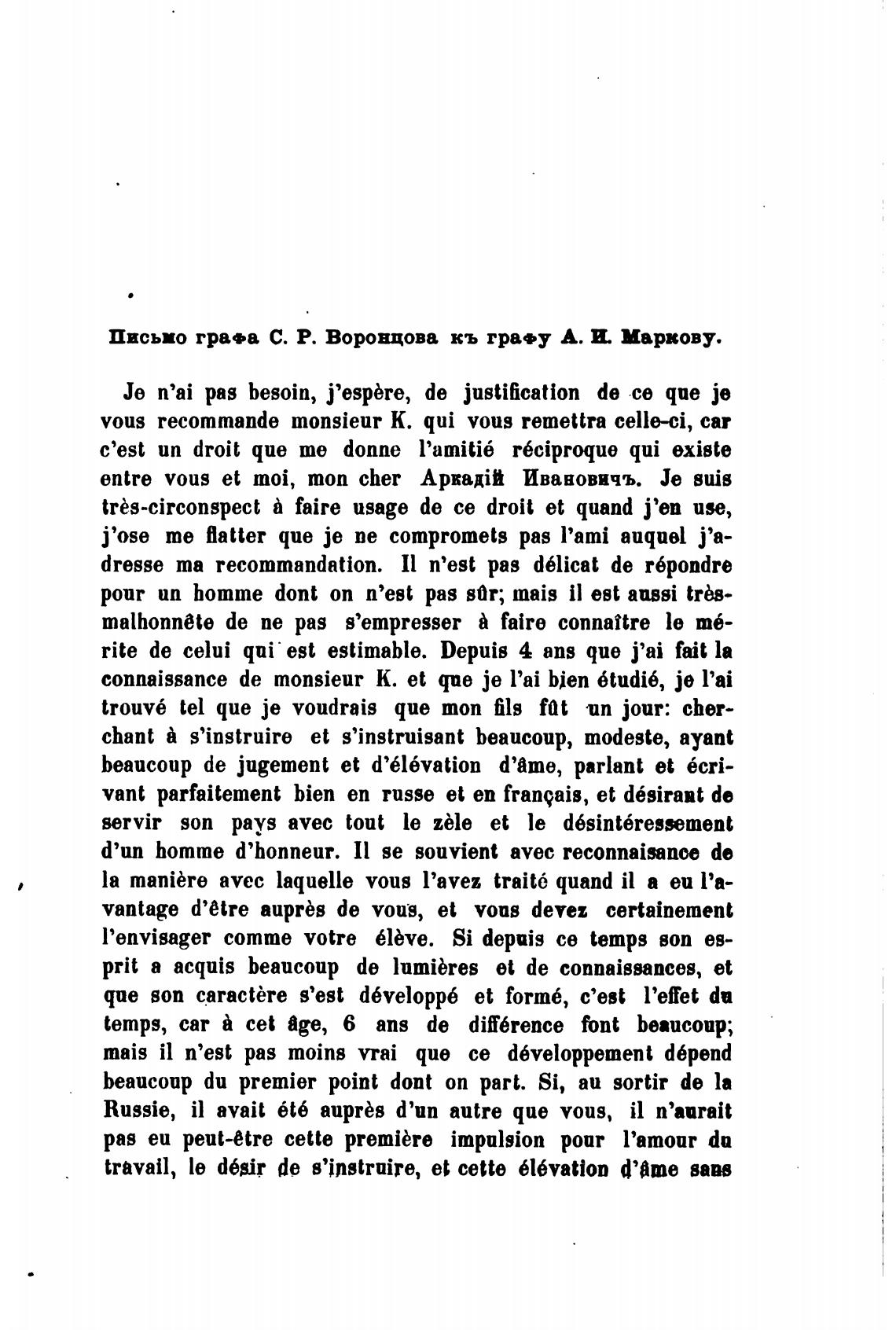 Письмо графа С. Р. Воронцова къ графу А. И. Маркову.

Je n'ai pas besoin, j'espère, de justification de ce que je vous recommande monsieur K. qui vous remettra celle-ci, car c'est un droit que me donne l'amitié réciproque qui existe entre vous et moi, mon cher Аркадій Ивановичъ. Je suis très-circonspect à faire usage de ce droit et quand j'en use, j'ose me flatter que je ne compromets pas l'ami auquel j'adresse ma recommandation. Il n'est pas délicat de répondre pour un homme dont on n'est pas sûr; mais il est aussi très-malhonnête de ne pas s'empresser à faire connaître le mérite de celui qui est estimable. Depuis 4 ans que j'ai fait la connaissance de monsieur K. et que je l'ai bien étudié, je l'ai trouvé tel que je voudrais que mon fils fût un jour: cherchant à s'instruire et s'instruisant beaucoup, modeste, ayant beaucoup de jugement et d'élévation d'âme, parlant et écrivant parfaitement bien en russe et en français, et désirant de servir son pays avec tout le zèle et le désintéressement d'un homme d'honneur. Il se souvient avec reconnaisance de la manière avec laquelle vous l'avez traité quand il a eu l'avantage d'être auprès de vous, et vous devez certainement l'envisager comme votre élève. Si depuis ce temps son esprit a acquis beaucoup de lumières et de connaissances, et que son caractère s'est développé et formé, c'est l'effet du temps, car à cet âge, 6 ans de différence font beaucoup; mais il n'est pas moins vrai que ce développement dépend beaucoup du premier point dont on part. Si, au sortir de la Russie, il avait été auprès d'un autre que vous, il n'aurait pas eu peut-être cette première impulsion pour l'amour du travail, le désir de s'instruire, et cette élévation d'âme sans